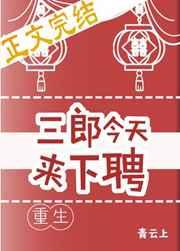 正文完结

三郎今天来下聘

重生

青云上